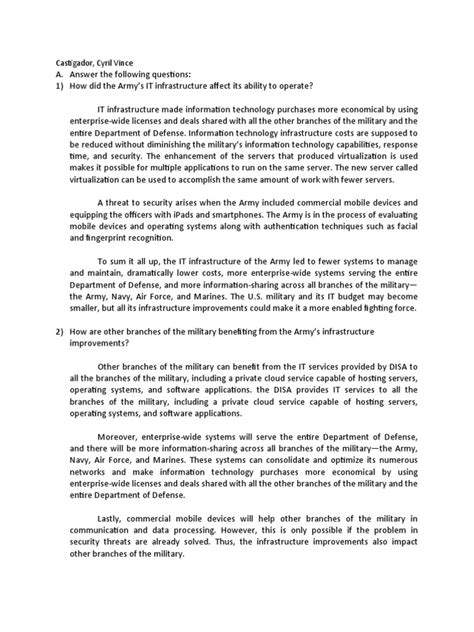 Castigador, Cyril Vince
A. Answer the following questions:
1) How did the Army's IT infrastructure affect its ability to operate?

IT infrastructure made information technology purchases more economical by using enterprise-wide licenses and deals shared with all the other branches of the military and the entire Department of Defense. Information technology infrastructure costs are supposed to be reduced without diminishing the military's information technology capabilities, response time, and security. The enhancement of the servers that produced virtualization is used makes it possible for multiple applications to run on the same server. The new server called virtualization can be used to accomplish the same amount of work with fewer servers.

A threat to security arises when the Army included commercial mobile devices and equipping the officers with iPads and smartphones. The Army is in the process of evaluating mobile devices and operating systems along with authentication techniques such as facial and fingerprint recognition.

To sum it all up, the IT infrastructure of the Army led to fewer systems to manage and maintain, dramatically lower costs, more enterprise-wide systems serving the entire Department of Defense, and more information-sharing across all branches of the military—the Army, Navy, Air Force, and Marines. The U.S. military and its IT budget may become smaller, but all its infrastructure improvements could make it a more enabled fighting force.

2) How are other branches of the military benefiting from the Army's infrastructure improvements?

Other branches of the military can benefit from the IT services provided by DISA to all the branches of the military, including a private cloud service capable of hosting servers, operating systems, and software applications. the DISA provides IT services to all the branches of the military, including a private cloud service capable of hosting servers, operating systems, and software applications.

Moreover, enterprise-wide systems will serve the entire Department of Defense, and there will be more information-sharing across all branches of the military—the Army, Navy, Air Force, and Marines. These systems can consolidate and optimize its numerous networks and make information technology purchases more economical by using enterprise-wide licenses and deals shared with all the other branches of the military and the entire Department of Defense.

Lastly, commercial mobile devices will help other branches of the military in communication and data processing. However, this is only possible if the problem in security threats are already solved. Thus, the infrastructure improvements also impact other branches of the military.